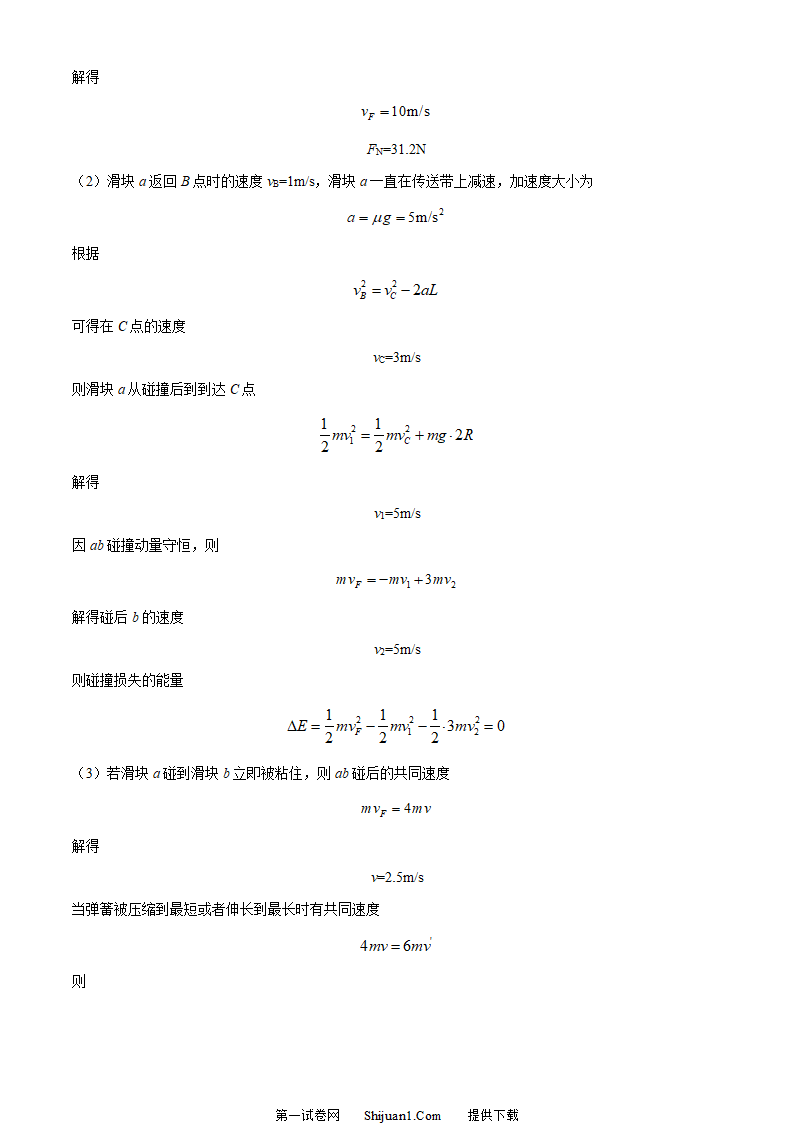 解得

$v_F = 10\text{m/s}$

$F_N$=31.2N

（2）滑块 $a$ 返回 $B$ 点时的速度 $v_B$=1m/s，滑块 $a$ 一直在传送带上减速，加速度大小为

$a = \mu g = 5\text{m/s}^2$

根据

$v_B^2 = v_C^2 - 2aL$

可得在 $C$ 点的速度

$v_C$=3m/s

则滑块 $a$ 从碰撞后到到达 $C$ 点

$\frac{1}{2}mv_1^2 = \frac{1}{2}mv_C^2 + mg \cdot 2R$

解得

$v_1$=5m/s

因 $ab$ 碰撞动量守恒，则

$mv_F = -mv_1 + 3mv_2$

解得碰后 $b$ 的速度

$v_2$=5m/s

则碰撞损失的能量

$\Delta E = \frac{1}{2}mv_F^2 - \frac{1}{2}mv_1^2 - \frac{1}{2} \cdot 3mv_2^2 = 0$

（3）若滑块 $a$ 碰到滑块 $b$ 立即被粘住，则 $ab$ 碰后的共同速度

$mv_F = 4mv$

解得

$v$=2.5m/s

当弹簧被压缩到最短或者伸长到最长时有共同速度

$4mv = 6mv'$

则

第一试卷网　Shijuan1.Com　提供下载